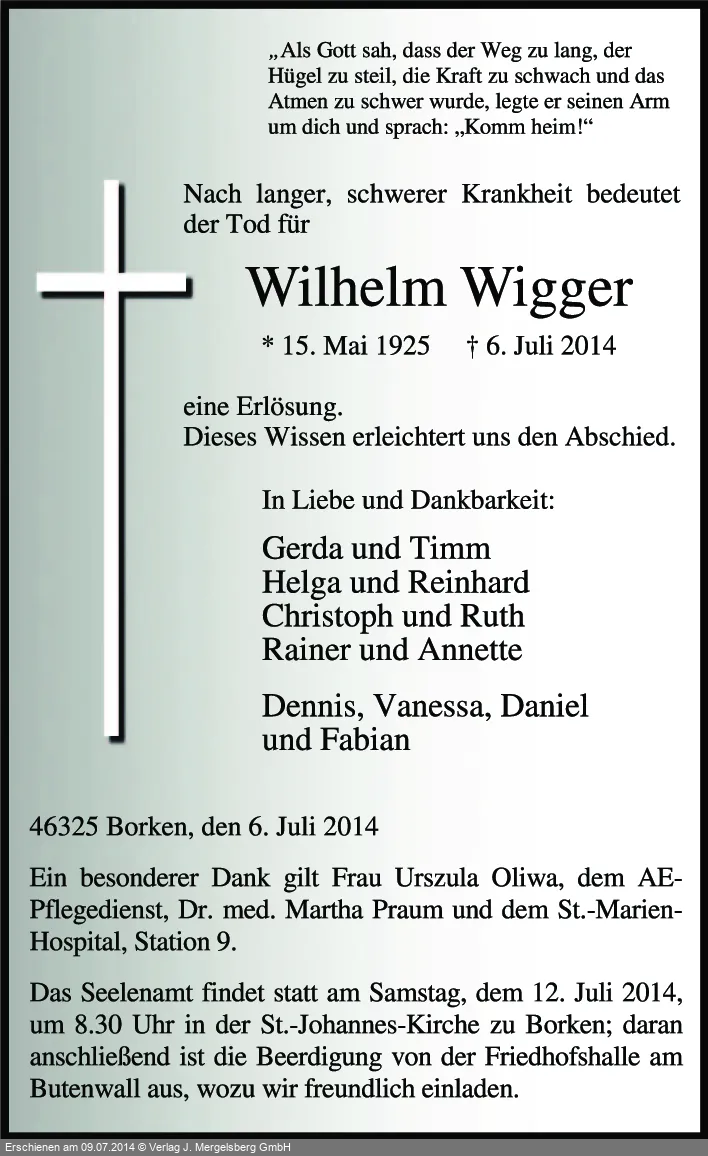 „Als Gott sah, dass der Weg zu lang, der Hügel zu steil, die Kraft zu schwach und das Atmen zu schwer wurde, legte er seinen Arm um dich und sprach: „Komm heim!“

Nach langer, schwerer Krankheit bedeutet der Tod für

Wilhelm Wigger

* 15. Mai 1925 † 6. Juli 2014

eine Erlösung.
Dieses Wissen erleichtert uns den Abschied.

In Liebe und Dankbarkeit:

Gerda und Timm
Helga und Reinhard
Christoph und Ruth
Rainer und Annette

Dennis, Vanessa, Daniel und Fabian

46325 Borken, den 6. Juli 2014

Ein besonderer Dank gilt Frau Urszula Oliwa, dem AE-Pflegedienst, Dr. med. Martha Praum und dem St.-Marien-Hospital, Station 9.

Das Seelenamt findet statt am Samstag, dem 12. Juli 2014, um 8.30 Uhr in der St.-Johannes-Kirche zu Borken; daran anschließend ist die Beerdigung von der Friedhofshalle am Butenwall aus, wozu wir freundlich einladen.

Erschienen am 09.07.2014 © Verlag J. Mergelsberg GmbH